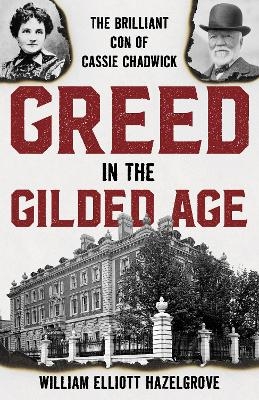 THE BRILLIANT CON OF CASSIE CHADWICK

GREED

IN THE

GILDED AGE

WILLIAM ELLIOTT HAZELGROVE